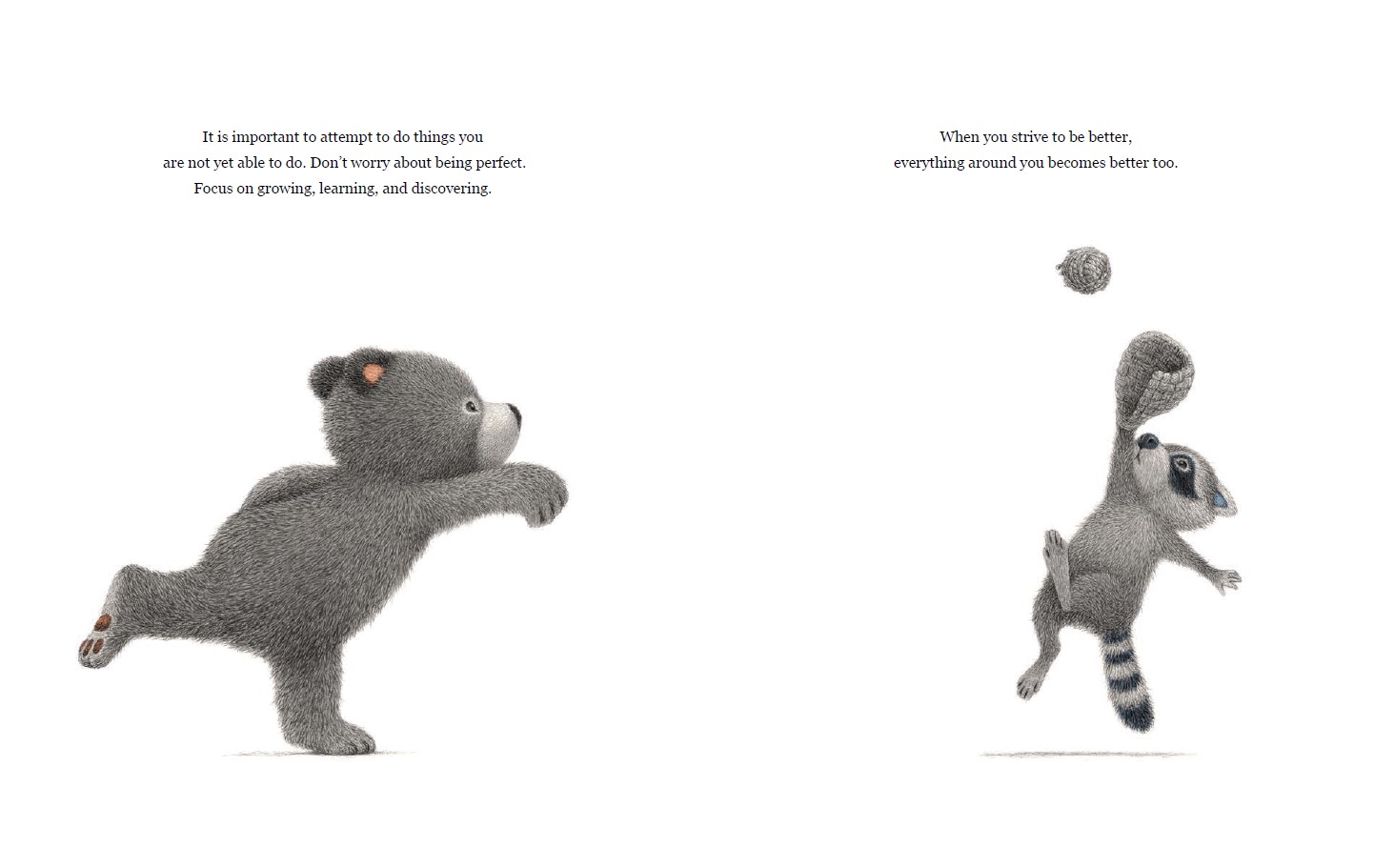 It is important to attempt to do things you are not yet able to do. Don't worry about being perfect. Focus on growing, learning, and discovering.

When you strive to be better, everything around you becomes better too.